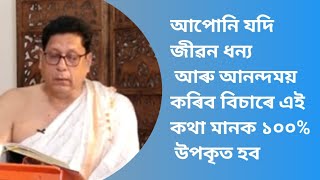 আপোনি যদি জীৱন ধন্য আৰু আনন্দময় কৰিব বিচাৰে এই কথা মানক ১০০% উপকৃত হব